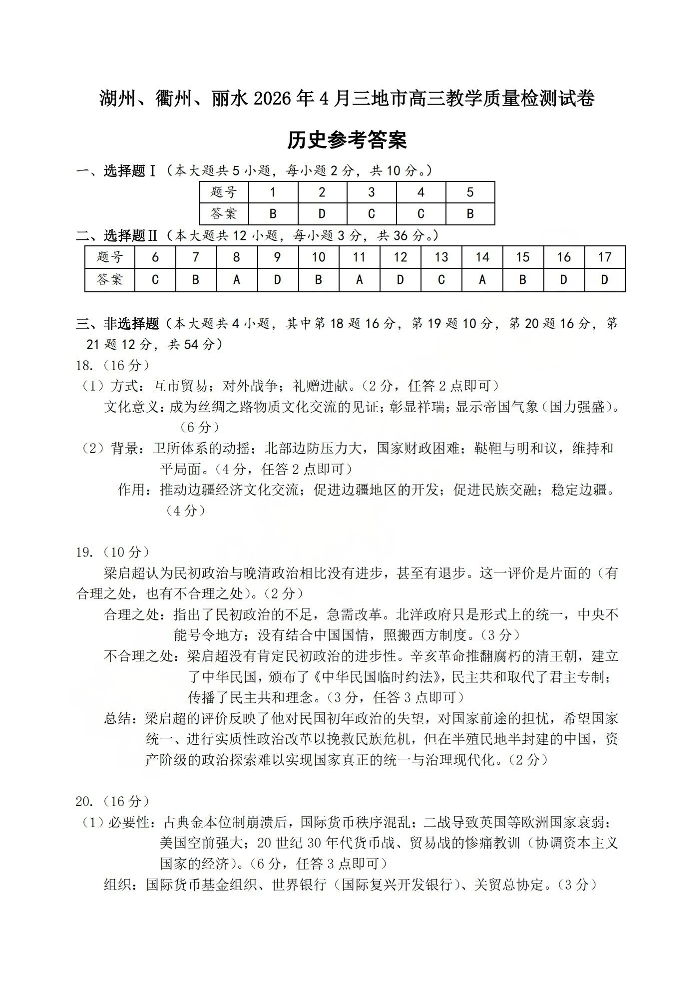 湖州、衢州、丽水 2026 年 4 月三地市高三教学质量检测试卷

历史参考答案

一、选择题Ⅰ（本大题共 5 小题，每小题 2 分，共 10 分。）

| 题号 | 1 | 2 | 3 | 4 | 5 |
|---|---|---|---|---|---|
| 答案 | B | D | C | C | B |

二、选择题Ⅱ（本大题共 12 小题，每小题 3 分，共 36 分。）

| 题号 | 6 | 7 | 8 | 9 | 10 | 11 | 12 | 13 | 14 | 15 | 16 | 17 |
|---|---|---|---|---|---|---|---|---|---|---|---|---|
| 答案 | C | B | A | D | B | A | D | C | A | B | D | D |

三、非选择题（本大题共 4 小题，其中第 18 题 16 分，第 19 题 10 分，第 20 题 16 分，第 21 题 12 分，共 54 分）

18.（16 分）

（1）方式：互市贸易；对外战争；礼赠进献。（2 分，任答 2 点即可）

文化意义：成为丝绸之路物质文化交流的见证；彰显祥瑞；显示帝国气象（国力强盛）。（6 分）

（2）背景：卫所体系的动摇；北部边防压力大，国家财政困难；鞑靼与明和议，维持和平局面。（4 分，任答 2 点即可）

作用：推动边疆经济文化交流；促进边疆地区的开发；促进民族交融；稳定边疆。（4 分）

19.（10 分）

梁启超认为民初政治与晚清政治相比没有进步，甚至有退步。这一评价是片面的（有合理之处，也有不合理之处）。（2 分）

合理之处：指出了民初政治的不足，急需改革。北洋政府只是形式上的统一，中央不能号令地方；没有结合中国国情，照搬西方制度。（3 分）

不合理之处：梁启超没有肯定民初政治的进步性。辛亥革命推翻腐朽的清王朝，建立了中华民国，颁布了《中华民国临时约法》，民主共和取代了君主专制；传播了民主共和理念。（3 分，任答 3 点即可）

总结：梁启超的评价反映了他对民国初年政治的失望，对国家前途的担忧，希望国家统一、进行实质性政治改革以挽救民族危机，但在半殖民地半封建的中国，资产阶级的政治探索难以实现国家真正的统一与治理现代化。（2 分）

20.（16 分）

（1）必要性：古典金本位制崩溃后，国际货币秩序混乱；二战导致英国等欧洲国家衰弱；美国空前强大；20 世纪 30 年代货币战、贸易战的惨痛教训（协调资本主义国家的经济）。（6 分，任答 3 点即可）

组织：国际货币基金组织、世界银行（国际复兴开发银行）、关贸总协定。（3 分）